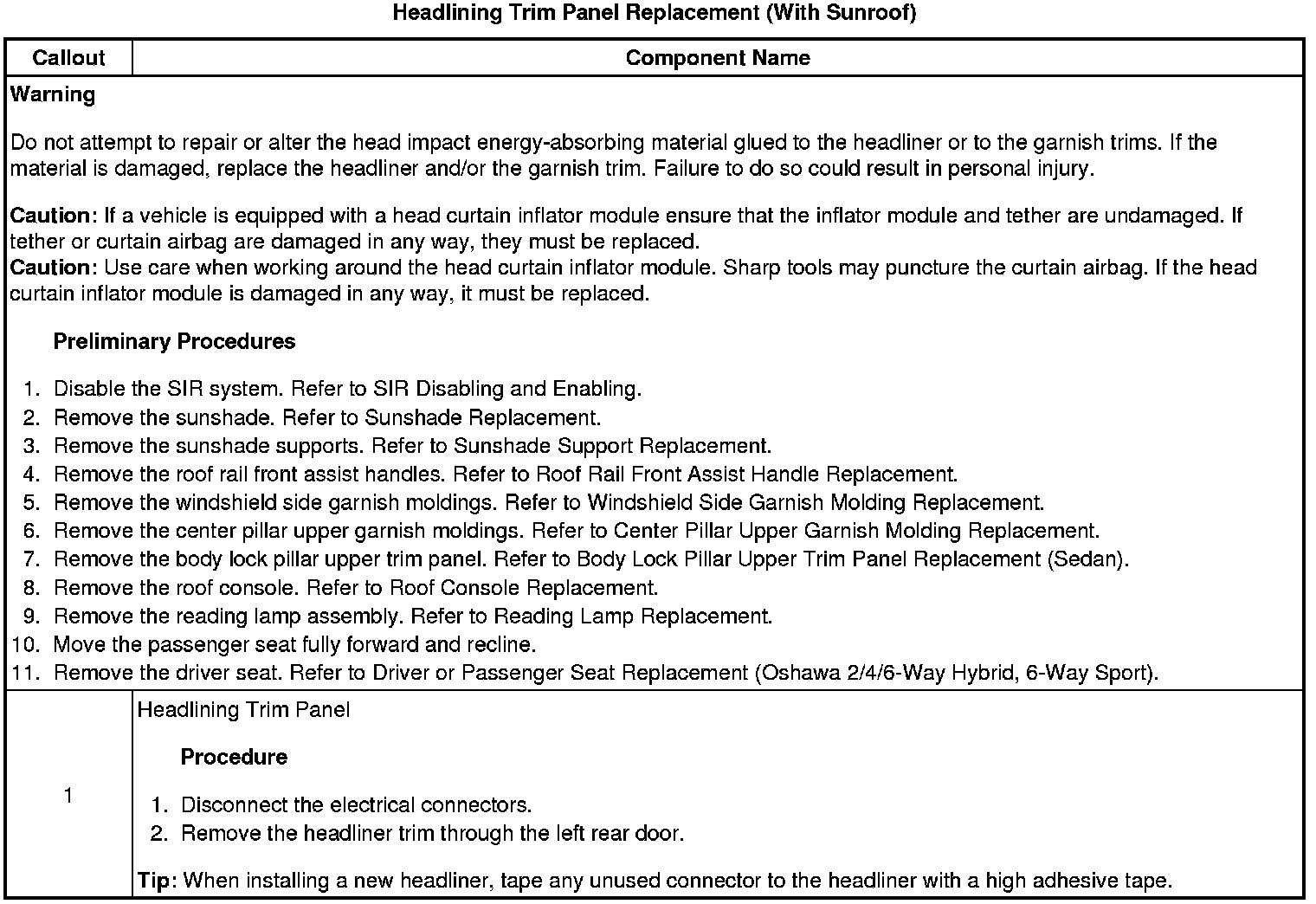 Headlining Trim Panel Replacement (With Sunroof)

| Callout | Component Name |
|---|---|
| Warning<br><br>Do not attempt to repair or alter the head impact energy-absorbing material glued to the headliner or to the garnish trims. If the material is damaged, replace the headliner and/or the garnish trim. Failure to do so could result in personal injury.<br><br>Caution: If a vehicle is equipped with a head curtain inflator module ensure that the inflator module and tether are undamaged. If tether or curtain airbag are damaged in any way, they must be replaced.<br>Caution: Use care when working around the head curtain inflator module. Sharp tools may puncture the curtain airbag. If the head curtain inflator module is damaged in any way, it must be replaced.<br><br>Preliminary Procedures<br><br>1. Disable the SIR system. Refer to SIR Disabling and Enabling.<br>2. Remove the sunshade. Refer to Sunshade Replacement.<br>3. Remove the sunshade supports. Refer to Sunshade Support Replacement.<br>4. Remove the roof rail front assist handles. Refer to Roof Rail Front Assist Handle Replacement.<br>5. Remove the windshield side garnish moldings. Refer to Windshield Side Garnish Molding Replacement.<br>6. Remove the center pillar upper garnish moldings. Refer to Center Pillar Upper Garnish Molding Replacement.<br>7. Remove the body lock pillar upper trim panel. Refer to Body Lock Pillar Upper Trim Panel Replacement (Sedan).<br>8. Remove the roof console. Refer to Roof Console Replacement.<br>9. Remove the reading lamp assembly. Refer to Reading Lamp Replacement.<br>10. Move the passenger seat fully forward and recline.<br>11. Remove the driver seat. Refer to Driver or Passenger Seat Replacement (Oshawa 2/4/6-Way Hybrid, 6-Way Sport). | |
| 1 | Headlining Trim Panel<br><br>Procedure<br><br>1. Disconnect the electrical connectors.<br>2. Remove the headliner trim through the left rear door.<br><br>Tip: When installing a new headliner, tape any unused connector to the headliner with a high adhesive tape. |